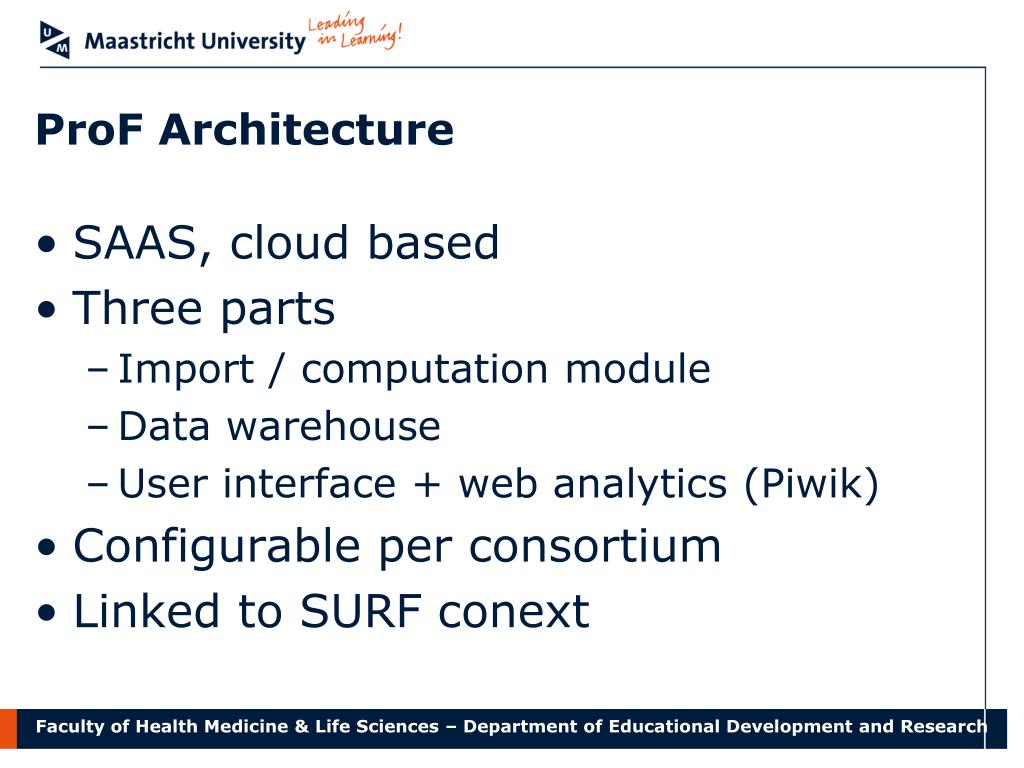 UM Maastricht University Leading in Learning!

ProF Architecture

• SAAS, cloud based
• Three parts
– Import / computation module
– Data warehouse
– User interface + web analytics (Piwik)
• Configurable per consortium
• Linked to SURF conext

Faculty of Health Medicine & Life Sciences – Department of Educational Development and Research